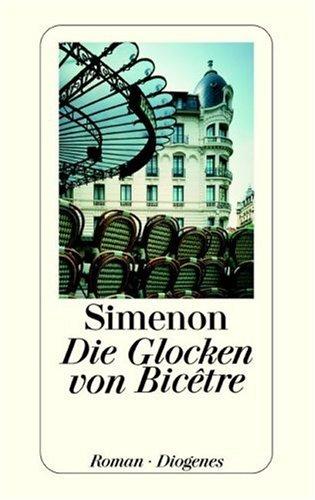 Simenon
Die Glocken von Bicêtre

Roman · Diogenes